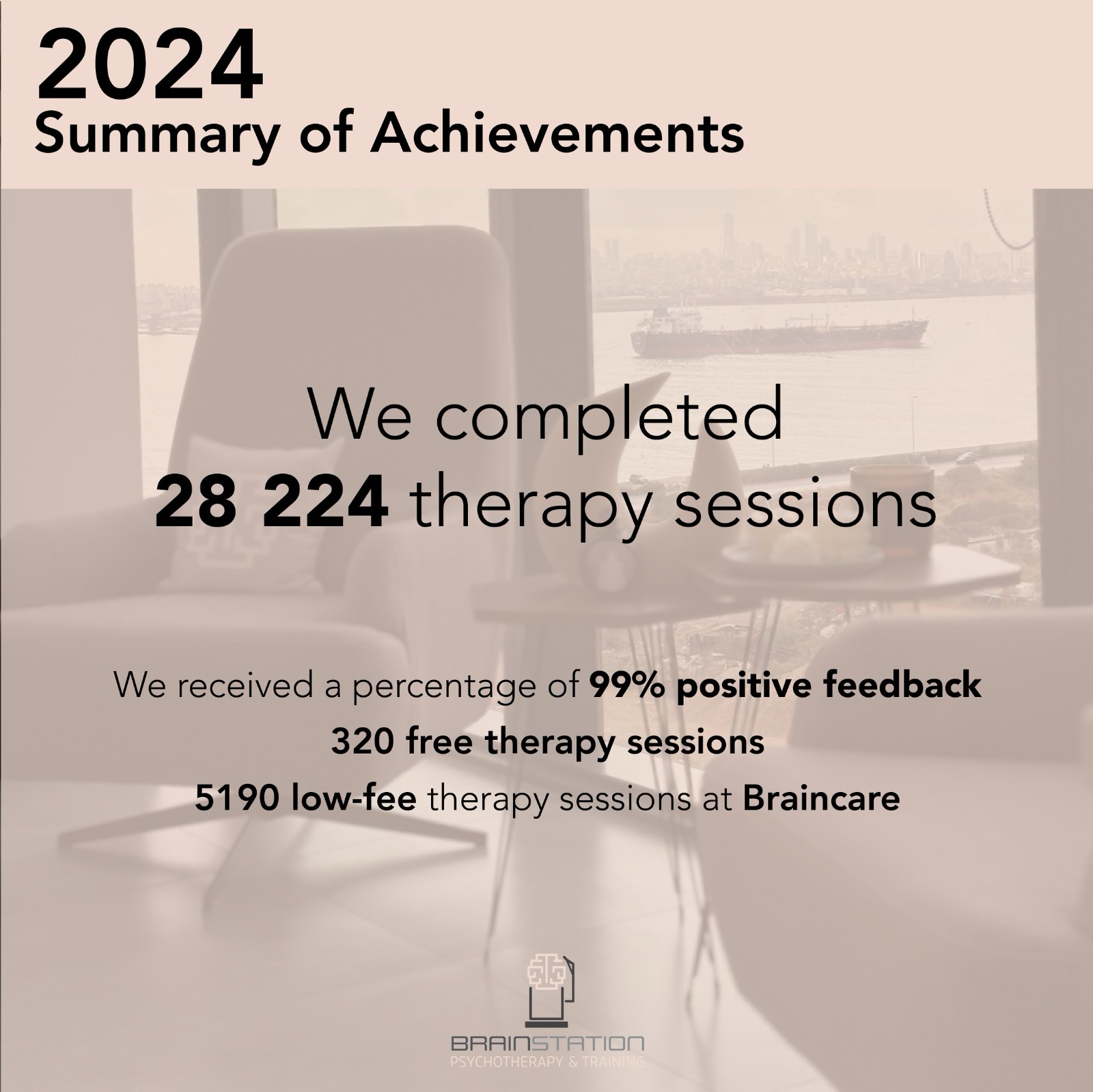 2024
Summary of Achievements

We completed
28 224 therapy sessions

We received a percentage of 99% positive feedback
320 free therapy sessions
5190 low-fee therapy sessions at Braincare

BRAINSTATION
PSYCHOTHERAPY & TRAINING